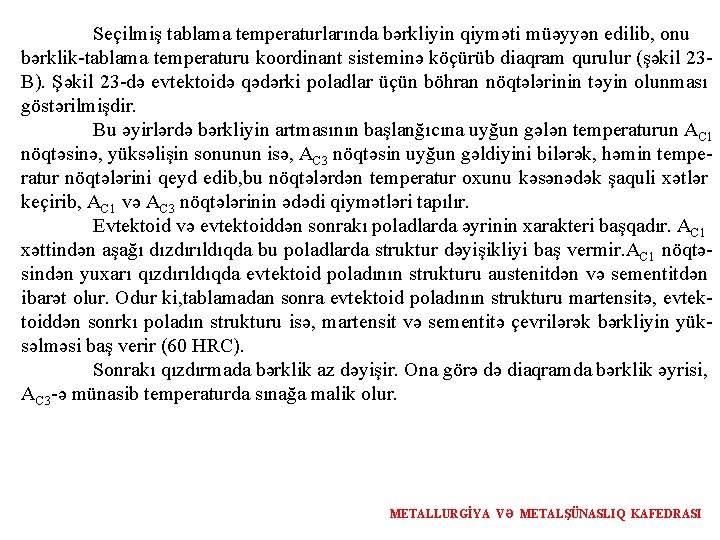 Seçilmiş tablama temperaturlarında bərkliyin qiyməti müəyyən edilib, onu bərklik-tablama temperaturu koordinant sisteminə köçürüb diaqram qurulur (şəkil 23-B). Şəkil 23-də evtektoidə qədərki poladlar üçün böhran nöqtələrinin təyin olunması göstərilmişdir.

Bu əyirlərdə bərkliyin artmasının başlanğıcına uyğun gələn temperaturun $A_{C1}$ nöqtəsinə, yüksəlişin sonunun isə, $A_{C3}$ nöqtəsin uyğun gəldiyini bilərək, həmin temperatur nöqtələrini qeyd edib,bu nöqtələrdən temperatur oxunu kəsənədək şaquli xətlər keçirib, $A_{C1}$ və $A_{C3}$ nöqtələrinin ədədi qiymətləri tapılır.

Evtektoid və evtektoiddən sonrakı poladlarda əyrinin xarakteri başqadır. $A_{C1}$ xəttindən aşağı dızdırıldıqda bu poladlarda struktur dəyişikliyi baş vermir.$A_{C1}$ nöqtəsindən yuxarı qızdırıldıqda evtektoid poladının strukturu austenitdən və sementitdən ibarət olur. Odur ki,tablamadan sonra evtektoid poladının strukturu martensitə, evtektoiddən sonrkı poladın strukturu isə, martensit və sementitə çevrilərək bərkliyin yüksəlməsi baş verir (60 HRC).

Sonrakı qızdırmada bərklik az dəyişir. Ona görə də diaqramda bərklik əyrisi, $A_{C3}$-ə münasib temperaturda sınağa malik olur.

METALLURGİYA VƏ METALŞÜNASLIQ KAFEDRASI